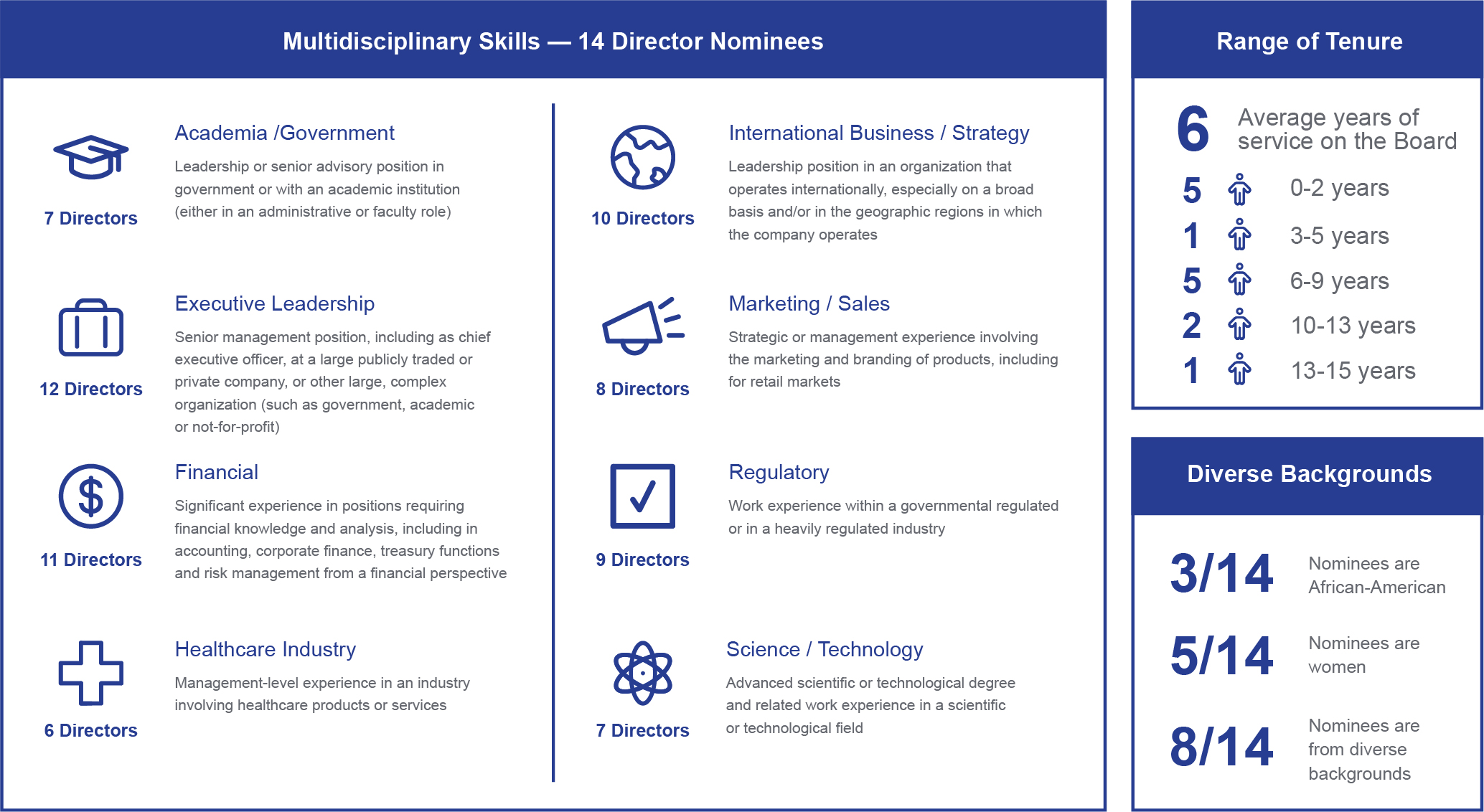 Multidisciplinary Skills — 14 Director Nominees

7 Directors

Academia /Government

Leadership or senior advisory position in government or with an academic institution (either in an administrative or faculty role)

12 Directors

Executive Leadership

Senior management position, including as chief executive officer, at a large publicly traded or private company, or other large, complex organization (such as government, academic or not-for-profit)

11 Directors

Financial

Significant experience in positions requiring financial knowledge and analysis, including in accounting, corporate finance, treasury functions and risk management from a financial perspective

6 Directors

Healthcare Industry

Management-level experience in an industry involving healthcare products or services

10 Directors

International Business / Strategy

Leadership position in an organization that operates internationally, especially on a broad basis and/or in the geographic regions in which the company operates

8 Directors

Marketing / Sales

Strategic or management experience involving the marketing and branding of products, including for retail markets

9 Directors

Regulatory

Work experience within a governmental regulated or in a heavily regulated industry

7 Directors

Science / Technology

Advanced scientific or technological degree and related work experience in a scientific or technological field

Range of Tenure

6 Average years of service on the Board

5 0-2 years

1 3-5 years

5 6-9 years

2 10-13 years

1 13-15 years

Diverse Backgrounds

3/14 Nominees are African-American

5/14 Nominees are women

8/14 Nominees are from diverse backgrounds